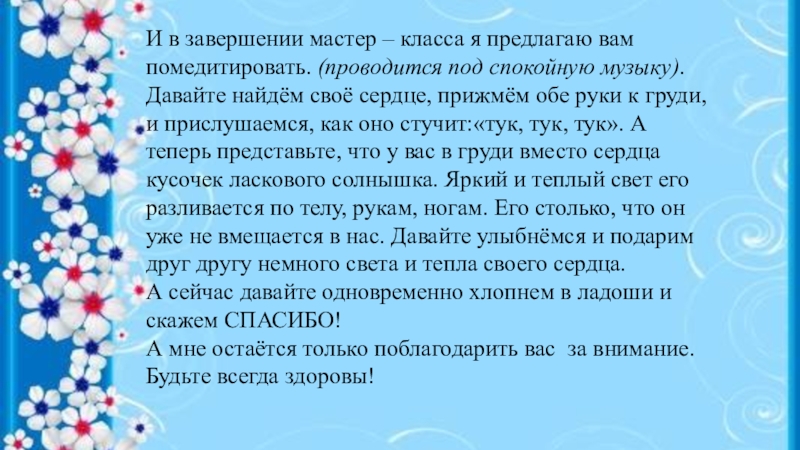 И в завершении мастер – класса я предлагаю вам помедитировать. (проводится под спокойную музыку). Давайте найдём своё сердце, прижмём обе руки к груди, и прислушаемся, как оно стучит:«тук, тук, тук». А теперь представьте, что у вас в груди вместо сердца кусочек ласкового солнышка. Яркий и теплый свет его разливается по телу, рукам, ногам. Его столько, что он уже не вмещается в нас. Давайте улыбнёмся и подарим друг другу немного света и тепла своего сердца.

А сейчас давайте одновременно хлопнем в ладоши и скажем СПАСИБО!

А мне остаётся только поблагодарить вас за внимание. Будьте всегда здоровы!